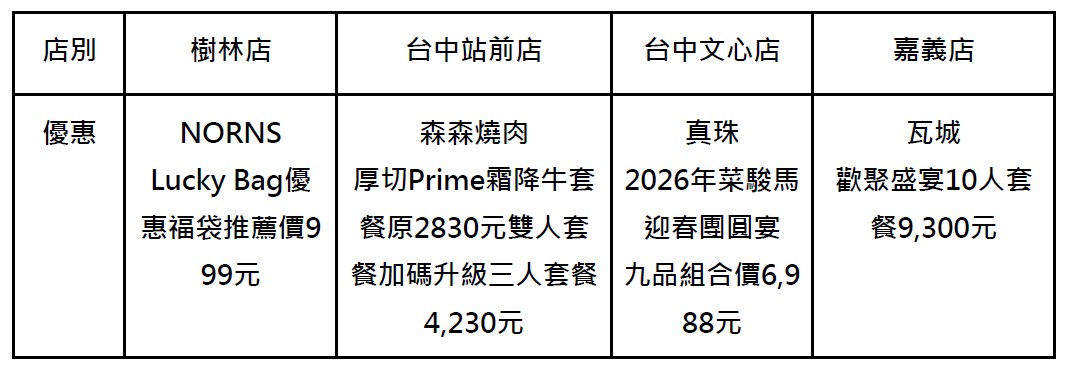 | 店別 | 樹林店 | 台中站前店 | 台中文心店 | 嘉義店 |
|---|---|---|---|---|
| 優惠 | NORNS Lucky Bag優惠福袋推薦價999元 | 森森燒肉 厚切Prime霜降牛套餐原2830元雙人套餐加碼升級三人套餐4,230元 | 真珠 2026年菜駿馬迎春團圓宴九品組合價6,988元 | 瓦城 歡聚盛宴10人套餐9,300元 |